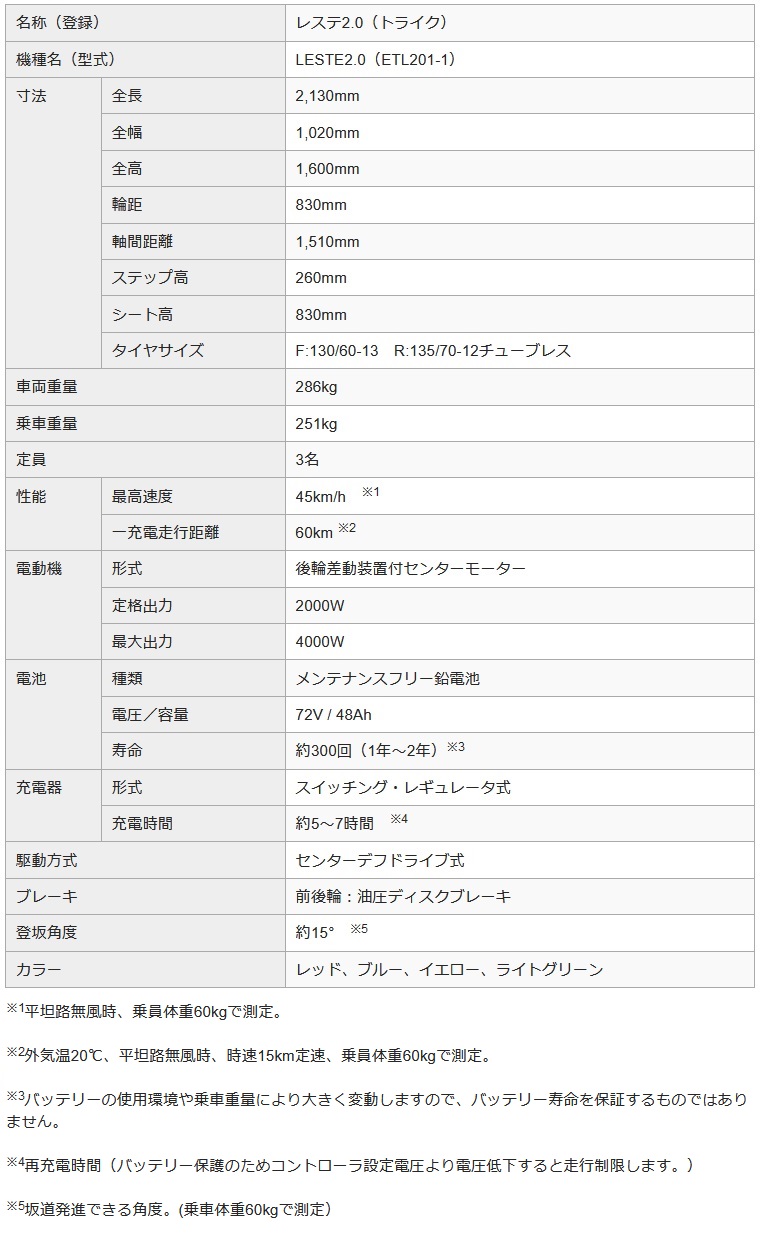 | 名称（登録） | | レステ2.0（トライク） |
|---|---|---|
| 機種名（型式） | | LESTE2.0（ETL201-1） |
| 寸法 | 全長 | 2,130mm |
| | 全幅 | 1,020mm |
| | 全高 | 1,600mm |
| | 輪距 | 830mm |
| | 軸間距離 | 1,510mm |
| | ステップ高 | 260mm |
| | シート高 | 830mm |
| | タイヤサイズ | F:130/60-13　R:135/70-12チューブレス |
| 車両重量 | | 286kg |
| 乗車重量 | | 251kg |
| 定員 | | 3名 |
| 性能 | 最高速度 | 45km/h　※1 |
| | 一充電走行距離 | 60km ※2 |
| 電動機 | 形式 | 後輪差動装置付センターモーター |
| | 定格出力 | 2000W |
| | 最大出力 | 4000W |
| 電池 | 種類 | メンテナンスフリー鉛電池 |
| | 電圧／容量 | 72V / 48Ah |
| | 寿命 | 約300回（1年～2年）※3 |
| 充電器 | 形式 | スイッチング・レギュレータ式 |
| | 充電時間 | 約5～7時間　※4 |
| 駆動方式 | | センターデフドライブ式 |
| ブレーキ | | 前後輪：油圧ディスクブレーキ |
| 登坂角度 | | 約15°　※5 |
| カラー | | レッド、ブルー、イエロー、ライトグリーン |

※1平坦路無風時、乗員体重60kgで測定。

※2外気温20℃、平坦路無風時、時速15km定速、乗員体重60kgで測定。

※3バッテリーの使用環境や乗車重量により大きく変動しますので、バッテリー寿命を保証するものではありません。

※4再充電時間（バッテリー保護のためコントローラ設定電圧より電圧低下すると走行制限します。）

※5坂道発進できる角度。(乗車体重60kgで測定）